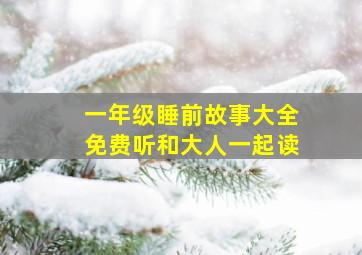 一年级睡前故事大全
免费听和大人一起读